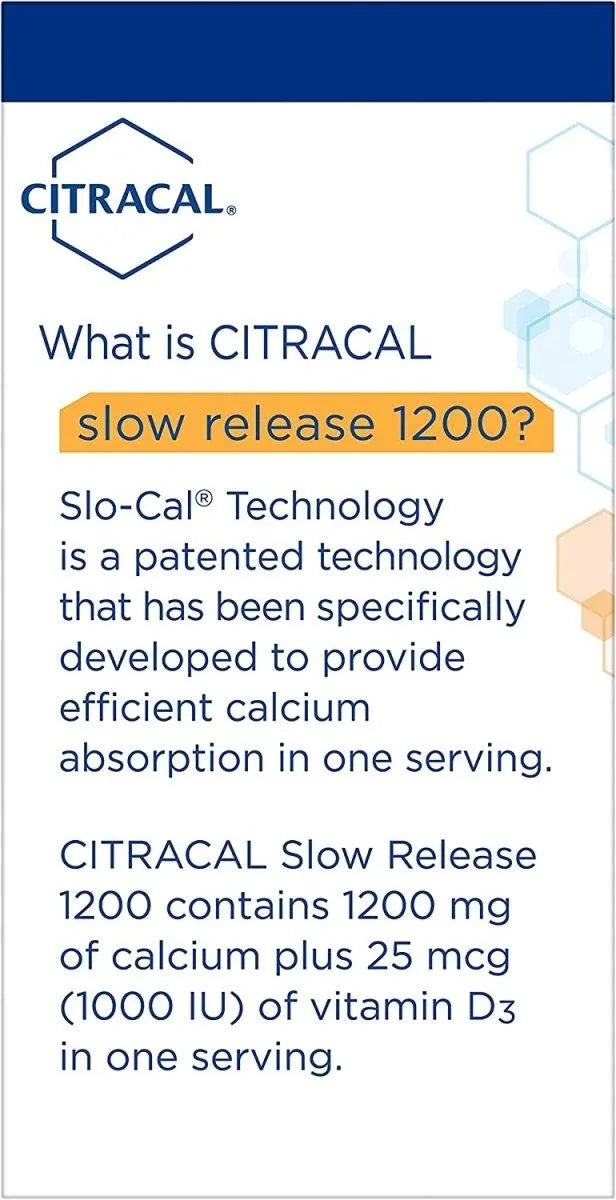 CITRACAL®

What is CITRACAL slow release 1200?

Slo-Cal® Technology is a patented technology that has been specifically developed to provide efficient calcium absorption in one serving.

CITRACAL Slow Release 1200 contains 1200 mg of calcium plus 25 mcg (1000 IU) of vitamin $D_3$ in one serving.